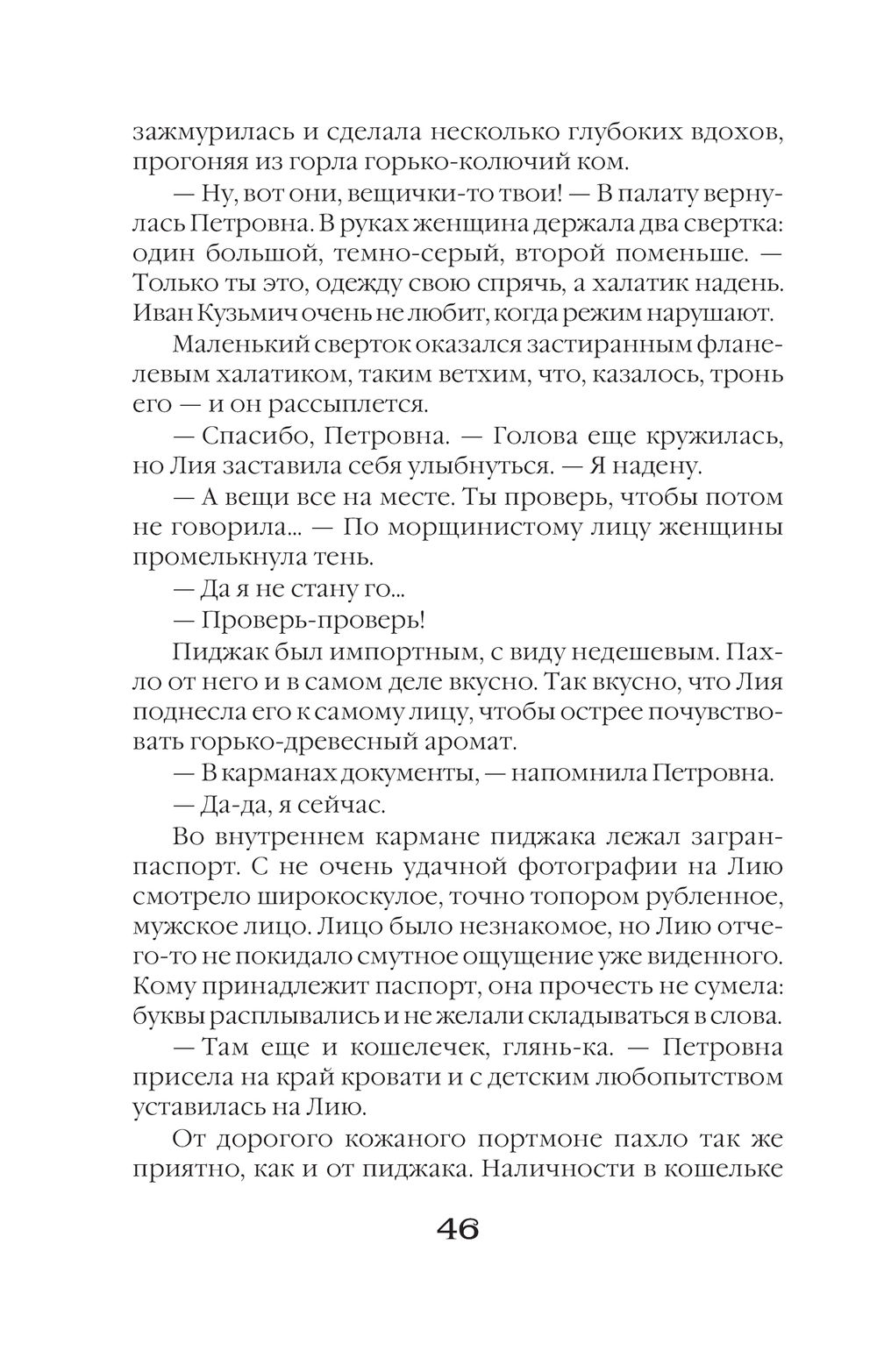 зажмурилась и сделала несколько глубоких вдохов, прогоняя из горла горько-колючий ком.

— Ну, вот они, вещички-то твои! — В палату вернулась Петровна. В руках женщина держала два свертка: один большой, темно-серый, второй поменьше. — Только ты это, одежду свою спрячь, а халатик надень. Иван Кузьмич очень не любит, когда режим нарушают.

Маленький сверток оказался застиранным фланелевым халатиком, таким ветхим, что, казалось, тронь его — и он рассыплется.

— Спасибо, Петровна. — Голова еще кружилась, но Лия заставила себя улыбнуться. — Я надену.

— А вещи все на месте. Ты проверь, чтобы потом не говорила... — По морщинистому лицу женщины промелькнула тень.

— Да я не стану го...

— Проверь-проверь!

Пиджак был импортным, с виду недешевым. Пахло от него и в самом деле вкусно. Так вкусно, что Лия поднесла его к самому лицу, чтобы острее почувствовать горько-древесный аромат.

— В карманах документы, — напомнила Петровна.

— Да-да, я сейчас.

Во внутреннем кармане пиджака лежал загранпаспорт. С не очень удачной фотографии на Лию смотрело широкоскулое, точно топором рубленное, мужское лицо. Лицо было незнакомое, но Лию отчего-то не покидало смутное ощущение уже виденного. Кому принадлежит паспорт, она прочесть не сумела: буквы расплывались и не желали складываться в слова.

— Там еще и кошелечек, глянь-ка. — Петровна присела на край кровати и с детским любопытством уставилась на Лию.

От дорогого кожаного портмоне пахло так же приятно, как и от пиджака. Наличности в кошельке

46